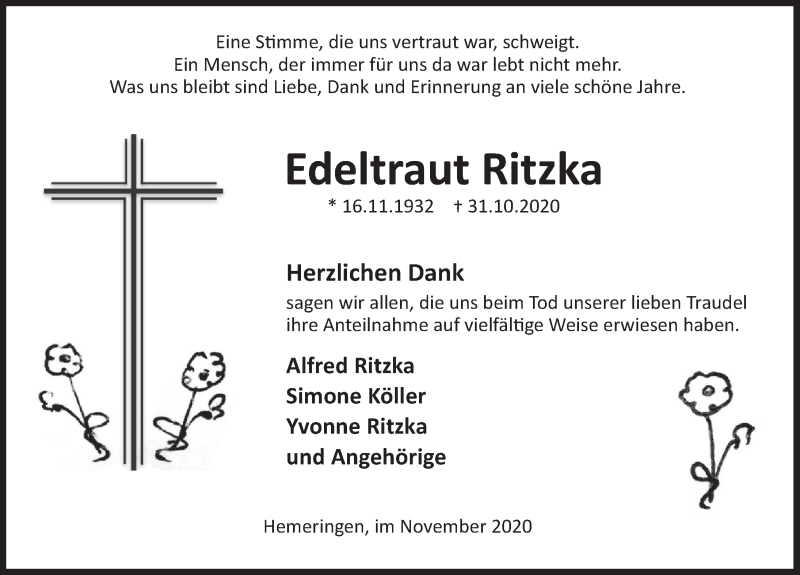 Eine Stimme, die uns vertraut war, schweigt.
Ein Mensch, der immer für uns da war lebt nicht mehr.
Was uns bleibt sind Liebe, Dank und Erinnerung an viele schöne Jahre.

Edeltraut Ritzka

* 16.11.1932 † 31.10.2020

Herzlichen Dank

sagen wir allen, die uns beim Tod unserer lieben Traudel ihre Anteilnahme auf vielfältige Weise erwiesen haben.

Alfred Ritzka
Simone Köller
Yvonne Ritzka
und Angehörige

Hemeringen, im November 2020